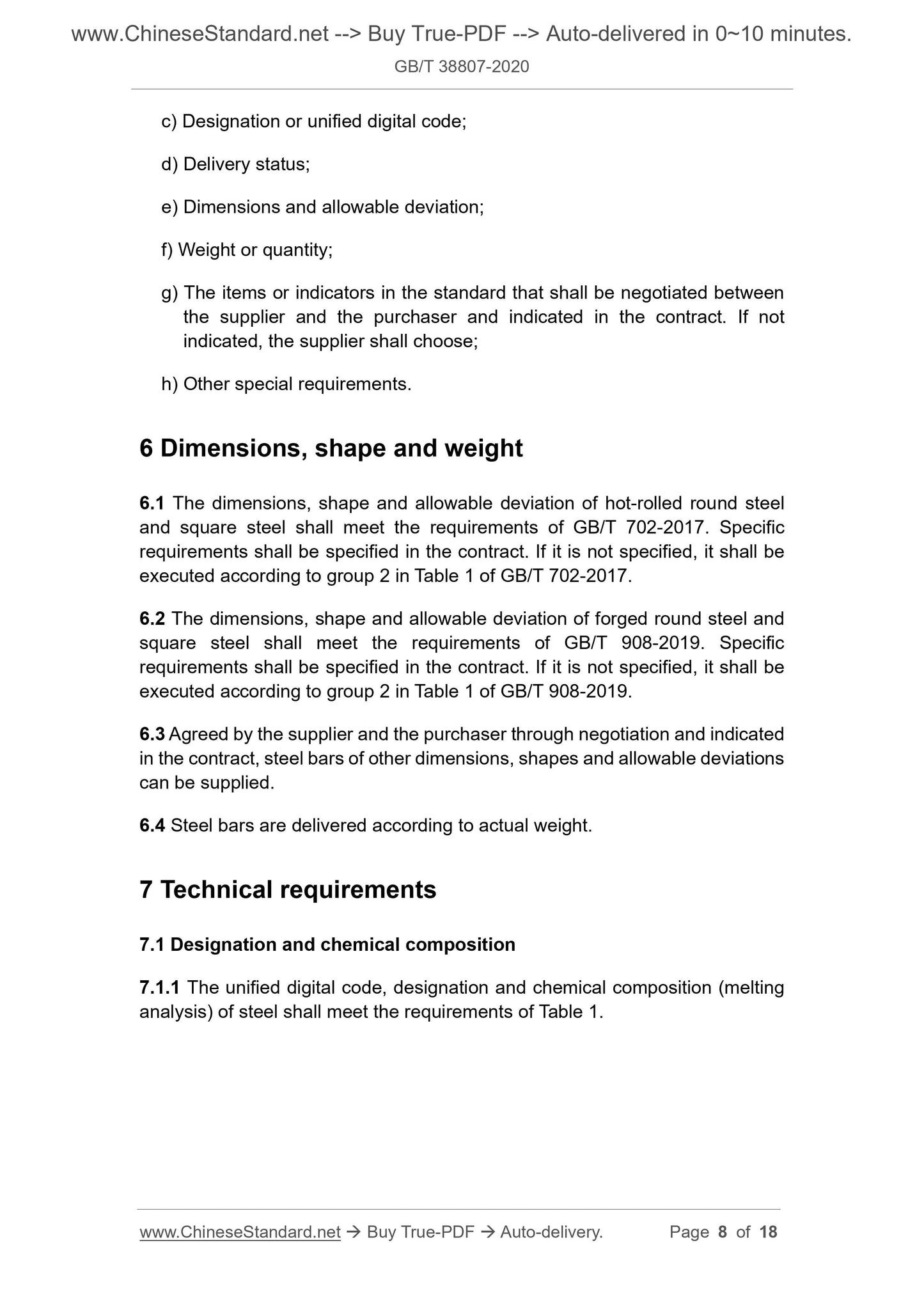 www.ChineseStandard.net --> Buy True-PDF --> Auto-delivered in 0~10 minutes.
GB/T 38807-2020

c) Designation or unified digital code;

d) Delivery status;

e) Dimensions and allowable deviation;

f) Weight or quantity;

g) The items or indicators in the standard that shall be negotiated between the supplier and the purchaser and indicated in the contract. If not indicated, the supplier shall choose;

h) Other special requirements.

6 Dimensions, shape and weight

6.1 The dimensions, shape and allowable deviation of hot-rolled round steel and square steel shall meet the requirements of GB/T 702-2017. Specific requirements shall be specified in the contract. If it is not specified, it shall be executed according to group 2 in Table 1 of GB/T 702-2017.

6.2 The dimensions, shape and allowable deviation of forged round steel and square steel shall meet the requirements of GB/T 908-2019. Specific requirements shall be specified in the contract. If it is not specified, it shall be executed according to group 2 in Table 1 of GB/T 908-2019.

6.3 Agreed by the supplier and the purchaser through negotiation and indicated in the contract, steel bars of other dimensions, shapes and allowable deviations can be supplied.

6.4 Steel bars are delivered according to actual weight.

7 Technical requirements

7.1 Designation and chemical composition

7.1.1 The unified digital code, designation and chemical composition (melting analysis) of steel shall meet the requirements of Table 1.

www.ChineseStandard.net → Buy True-PDF → Auto-delivery. Page 8 of 18